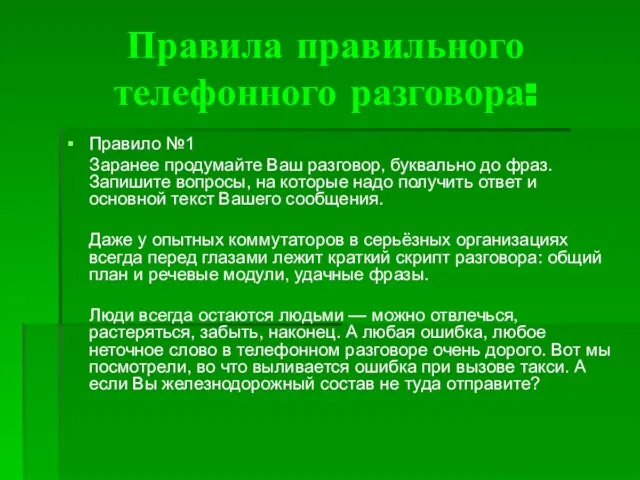 Правила правильного телефонного разговора:

Правило №1

Заранее продумайте Ваш разговор, буквально до фраз. Запишите вопросы, на которые надо получить ответ и основной текст Вашего сообщения.

Даже у опытных коммутаторов в серьёзных организациях всегда перед глазами лежит краткий скрипт разговора: общий план и речевые модули, удачные фразы.

Люди всегда остаются людьми — можно отвлечься, растеряться, забыть, наконец. А любая ошибка, любое неточное слово в телефонном разговоре очень дорого. Вот мы посмотрели, во что выливается ошибка при вызове такси. А если Вы железнодорожный состав не туда отправите?